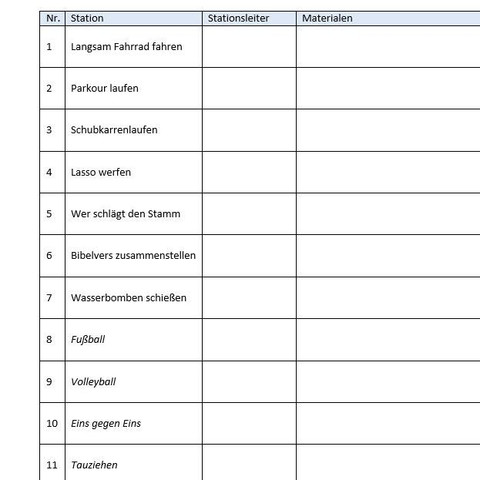 | Nr. | Station | Stationsleiter | Materialen |
|---|---|---|---|
| 1 | Langsam Fahrrad fahren | | |
| 2 | Parkour laufen | | |
| 3 | Schubkarrenlaufen | | |
| 4 | Lasso werfen | | |
| 5 | Wer schlägt den Stamm | | |
| 6 | Bibelvers zusammenstellen | | |
| 7 | Wasserbomben schießen | | |
| 8 | Fußball | | |
| 9 | Volleyball | | |
| 10 | Eins gegen Eins | | |
| 11 | Tauziehen | | |